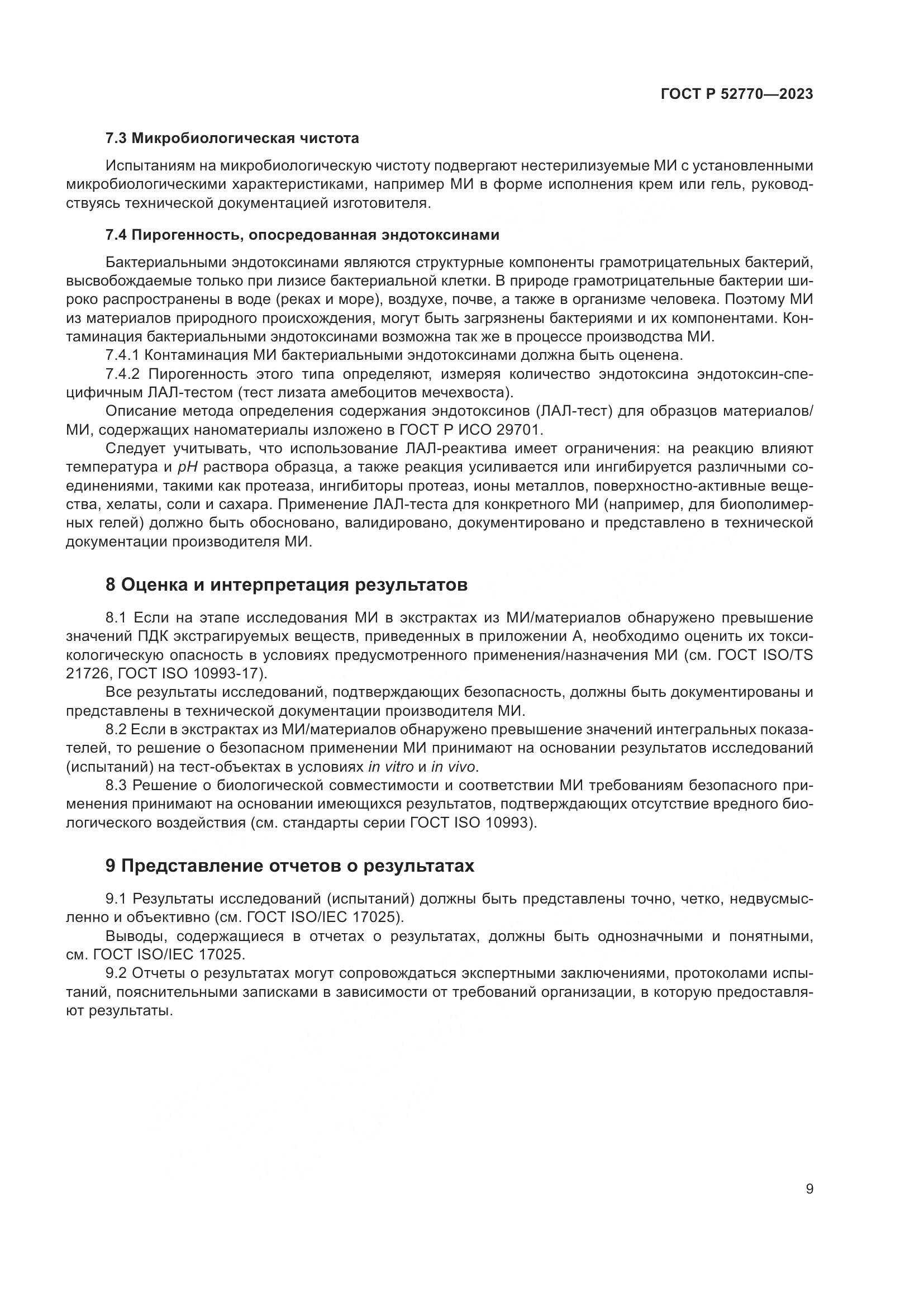 ГОСТ Р 52770—2023

7.3 Микробиологическая чистота

Испытаниям на микробиологическую чистоту подвергают нестерилизуемые МИ с установленными микробиологическими характеристиками, например МИ в форме исполнения крем или гель, руководствуясь технической документацией изготовителя.

7.4 Пирогенность, опосредованная эндотоксинами

Бактериальными эндотоксинами являются структурные компоненты грамотрицательных бактерий, высвобождаемые только при лизисе бактериальной клетки. В природе грамотрицательные бактерии широко распространены в воде (реках и море), воздухе, почве, а также в организме человека. Поэтому МИ из материалов природного происхождения, могут быть загрязнены бактериями и их компонентами. Контаминация бактериальными эндотоксинами возможна так же в процессе производства МИ.

7.4.1 Контаминация МИ бактериальными эндотоксинами должна быть оценена.

7.4.2 Пирогенность этого типа определяют, измеряя количество эндотоксина эндотоксин-специфичным ЛАЛ-тестом (тест лизата амебоцитов мечехвоста).

Описание метода определения содержания эндотоксинов (ЛАЛ-тест) для образцов материалов/МИ, содержащих наноматериалы изложено в ГОСТ Р ИСО 29701.

Следует учитывать, что использование ЛАЛ-реактива имеет ограничения: на реакцию влияют температура и pH раствора образца, а также реакция усиливается или ингибируется различными соединениями, такими как протеаза, ингибиторы протеаз, ионы металлов, поверхностно-активные вещества, хелаты, соли и сахара. Применение ЛАЛ-теста для конкретного МИ (например, для биополимерных гелей) должно быть обосновано, валидировано, документировано и представлено в технической документации производителя МИ.

8 Оценка и интерпретация результатов

8.1 Если на этапе исследования МИ в экстрактах из МИ/материалов обнаружено превышение значений ПДК экстрагируемых веществ, приведенных в приложении А, необходимо оценить их токсикологическую опасность в условиях предусмотренного применения/назначения МИ (см. ГОСТ ISO/TS 21726, ГОСТ ISO 10993-17).

Все результаты исследований, подтверждающих безопасность, должны быть документированы и представлены в технической документации производителя МИ.

8.2 Если в экстрактах из МИ/материалов обнаружено превышение значений интегральных показателей, то решение о безопасном применении МИ принимают на основании результатов исследований (испытаний) на тест-объектах в условиях in vitro и in vivo.

8.3 Решение о биологической совместимости и соответствии МИ требованиям безопасного применения принимают на основании имеющихся результатов, подтверждающих отсутствие вредного биологического воздействия (см. стандарты серии ГОСТ ISO 10993).

9 Представление отчетов о результатах

9.1 Результаты исследований (испытаний) должны быть представлены точно, четко, недвусмысленно и объективно (см. ГОСТ ISO/IEC 17025).

Выводы, содержащиеся в отчетах о результатах, должны быть однозначными и понятными, см. ГОСТ ISO/IEC 17025.

9.2 Отчеты о результатах могут сопровождаться экспертными заключениями, протоколами испытаний, пояснительными записками в зависимости от требований организации, в которую предоставляют результаты.

9